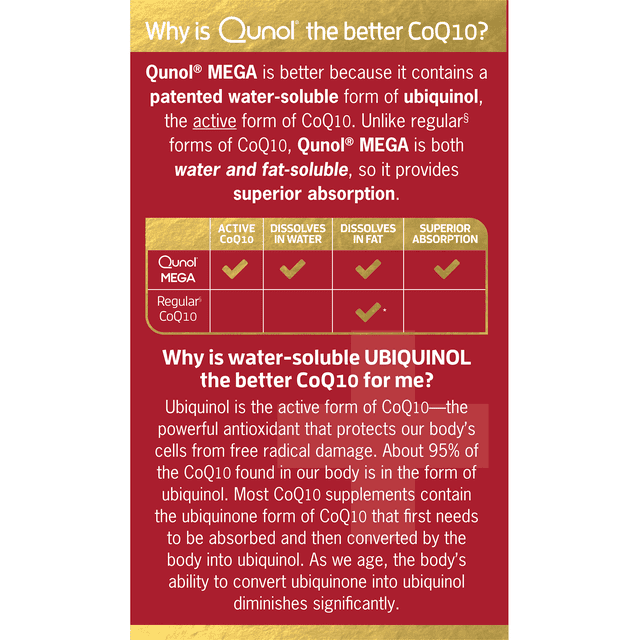 Why is Qunol® the better CoQ10?

Qunol® MEGA is better because it contains a patented water-soluble form of ubiquinol, the active form of CoQ10. Unlike regular§ forms of CoQ10, Qunol® MEGA is both water and fat-soluble, so it provides superior absorption.

| | ACTIVE CoQ10 | DISSOLVES IN WATER | DISSOLVES IN FAT | SUPERIOR ABSORPTION |
|---|---|---|---|---|
| Qunol® MEGA | ✓ | ✓ | ✓ | ✓ |
| Regular§ CoQ10 | | | ✓* | |

Why is water-soluble UBIQUINOL the better CoQ10 for me?

Ubiquinol is the active form of CoQ10—the powerful antioxidant that protects our body's cells from free radical damage. About 95% of the CoQ10 found in our body is in the form of ubiquinol. Most CoQ10 supplements contain the ubiquinone form of CoQ10 that first needs to be absorbed and then converted by the body into ubiquinol. As we age, the body's ability to convert ubiquinone into ubiquinol diminishes significantly.